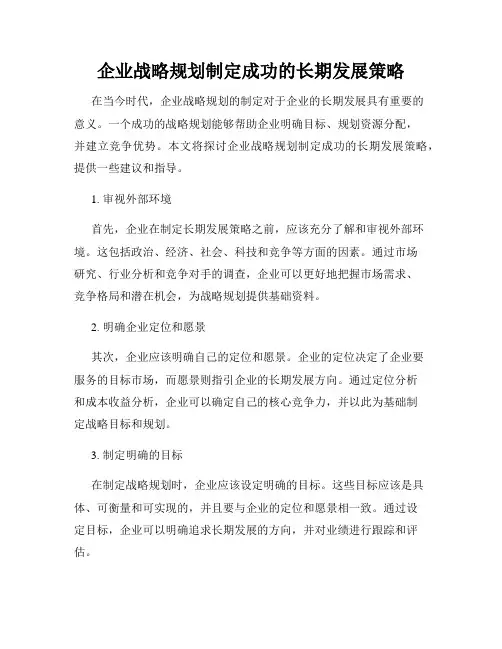 企业战略规划制定成功的长期发展策略

在当今时代，企业战略规划的制定对于企业的长期发展具有重要的意义。一个成功的战略规划能够帮助企业明确目标、规划资源分配，并建立竞争优势。本文将探讨企业战略规划制定成功的长期发展策略，提供一些建议和指导。

1. 审视外部环境

首先，企业在制定长期发展策略之前，应该充分了解和审视外部环境。这包括政治、经济、社会、科技和竞争等方面的因素。通过市场研究、行业分析和竞争对手的调查，企业可以更好地把握市场需求、竞争格局和潜在机会，为战略规划提供基础资料。

2. 明确企业定位和愿景

其次，企业应该明确自己的定位和愿景。企业的定位决定了企业要服务的目标市场，而愿景则指引企业的长期发展方向。通过定位分析和成本收益分析，企业可以确定自己的核心竞争力，并以此为基础制定战略目标和规划。

3. 制定明确的目标

在制定战略规划时，企业应该设定明确的目标。这些目标应该是具体、可衡量和可实现的，并且要与企业的定位和愿景相一致。通过设定目标，企业可以明确追求长期发展的方向，并对业绩进行跟踪和评估。